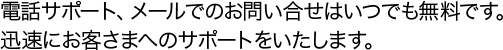 電話サポート、メールでのお問い合せはいつでも無料です。
迅速にお客さまへのサポートをいたします。